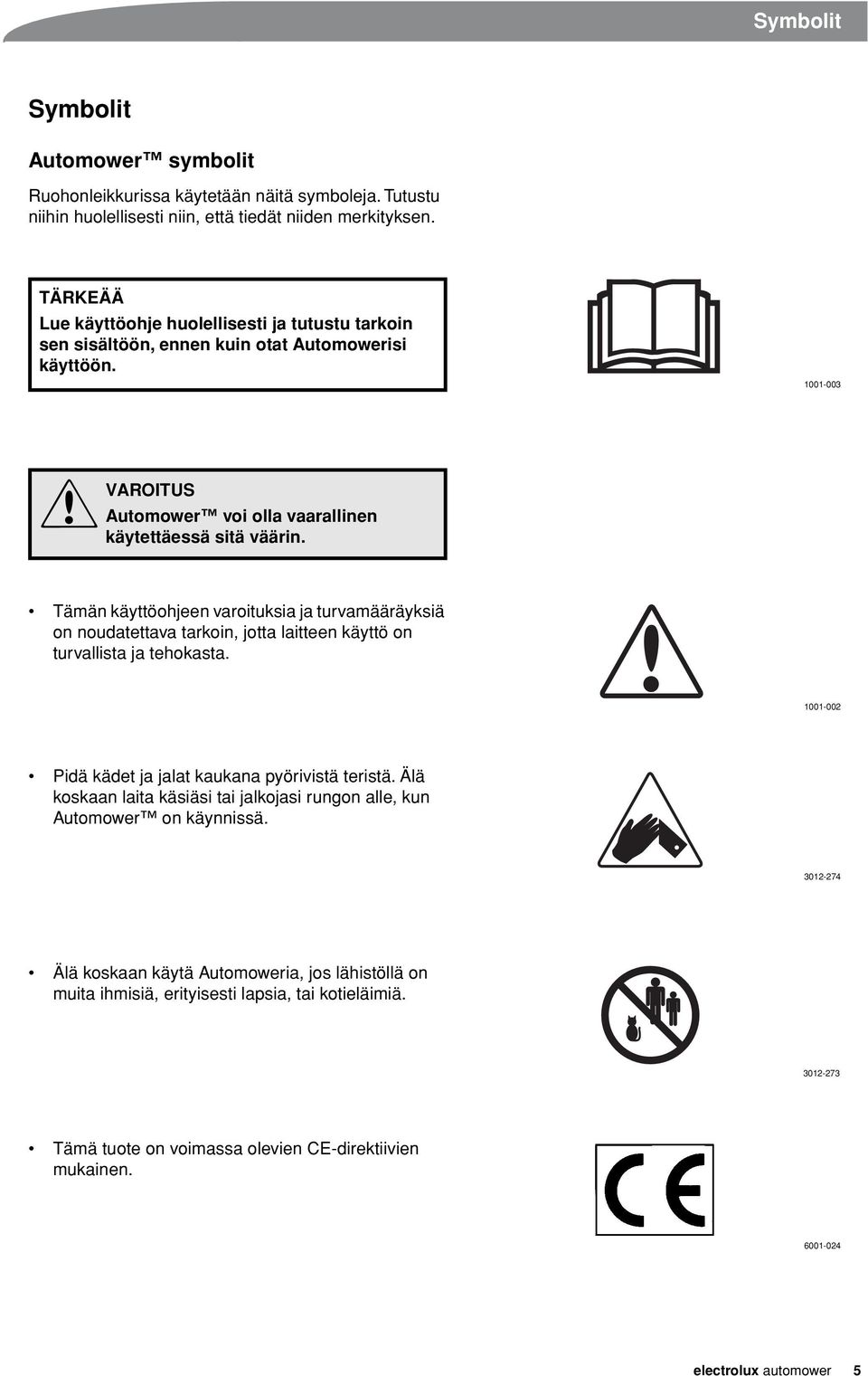 Symbolit

Symbolit

Automower™ symbolit

Ruohonleikkurissa käytetään näitä symboleja. Tutustu niihin huolellisesti niin, että tiedät niiden merkityksen.

TÄRKEÄÄ
Lue käyttöohje huolellisesti ja tutustu tarkoin sen sisältöön, ennen kuin otat Automowerisi käyttöön.

1001-003

VAROITUS
Automower™ voi olla vaarallinen käytettäessä sitä väärin.

• Tämän käyttöohjeen varoituksia ja turvamääräyksiä on noudatettava tarkoin, jotta laitteen käyttö on turvallista ja tehokasta.

1001-002

• Pidä kädet ja jalat kaukana pyörivistä teristä. Älä koskaan laita käsiäsi tai jalkojasi rungon alle, kun Automower™ on käynnissä.

3012-274

• Älä koskaan käytä Automoweria, jos lähistöllä on muita ihmisiä, erityisesti lapsia, tai kotieläimiä.

3012-273

• Tämä tuote on voimassa olevien CE-direktiivien mukainen.

CE

6001-024

electrolux automower 5